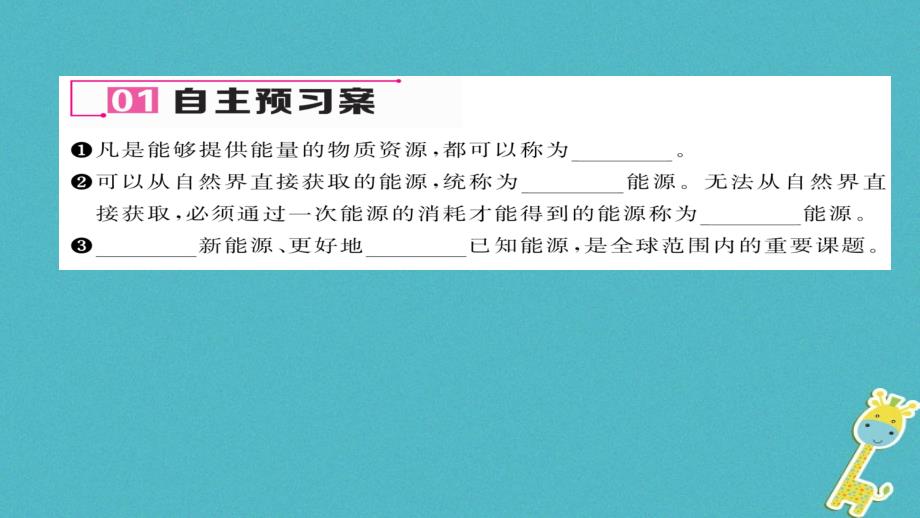 01 自主预习案

❶凡是能够提供能量的物质资源，都可以称为________。

❷可以从自然界直接获取的能源，统称为________能源。无法从自然界直接获取，必须通过一次能源的消耗才能得到的能源称为________能源。

❸________新能源、更好地________已知能源，是全球范围内的重要课题。